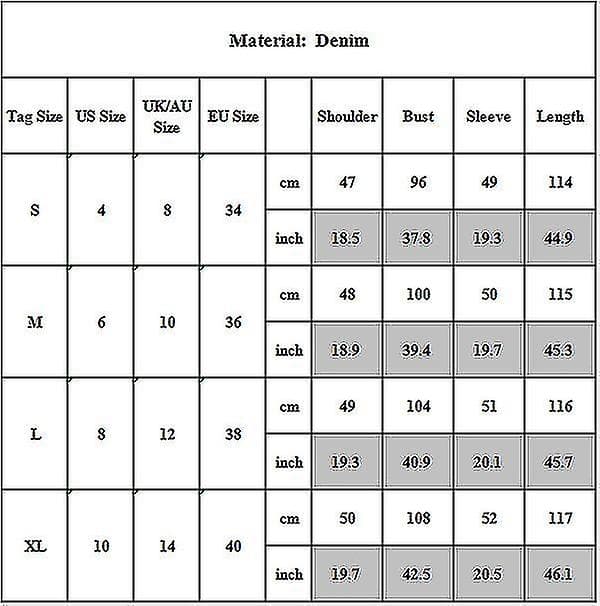 Material: Denim

| Tag Size | US Size | UK/AU Size | EU Size | | Shoulder | Bust | Sleeve | Length |
|---|---|---|---|---|---|---|---|---|
| S | 4 | 8 | 34 | cm | 47 | 96 | 49 | 114 |
| | | | | inch | 18.5 | 37.8 | 19.3 | 44.9 |
| M | 6 | 10 | 36 | cm | 48 | 100 | 50 | 115 |
| | | | | inch | 18.9 | 39.4 | 19.7 | 45.3 |
| L | 8 | 12 | 38 | cm | 49 | 104 | 51 | 116 |
| | | | | inch | 19.3 | 40.9 | 20.1 | 45.7 |
| XL | 10 | 14 | 40 | cm | 50 | 108 | 52 | 117 |
| | | | | inch | 19.7 | 42.5 | 20.5 | 46.1 |